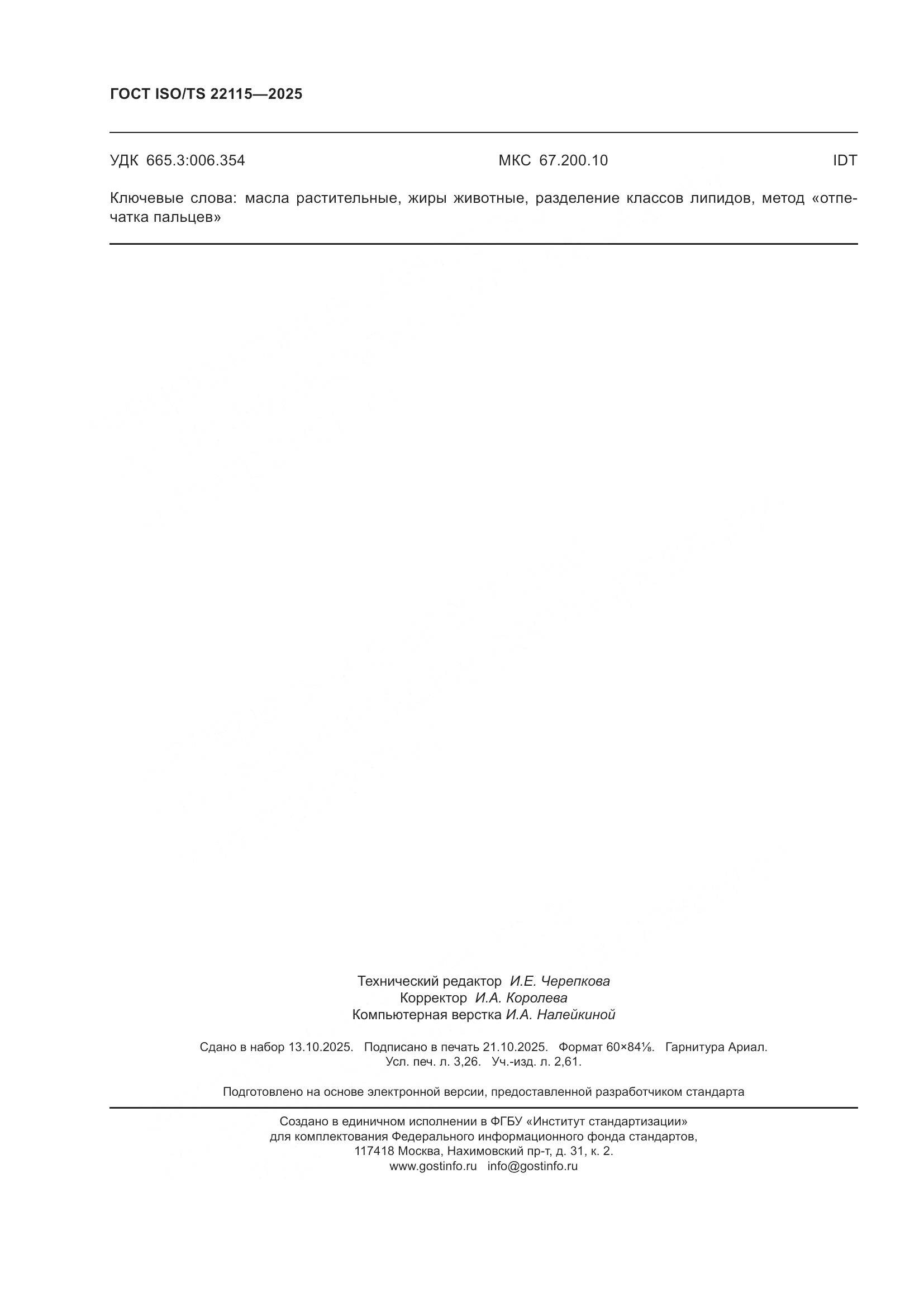 ГОСТ ISO/TS 22115—2025

УДК 665.3:006.354 МКС 67.200.10 IDT

Ключевые слова: масла растительные, жиры животные, разделение классов липидов, метод «отпечатка пальцев»

Технический редактор И.Е. Черепкова
Корректор И.А. Королева
Компьютерная верстка И.А. Налейкиной

Сдано в набор 13.10.2025. Подписано в печать 21.10.2025. Формат 60×84⅛. Гарнитура Ариал.
Усл. печ. л. 3,26. Уч.-изд. л. 2,61.

Подготовлено на основе электронной версии, предоставленной разработчиком стандарта

Создано в единичном исполнении в ФГБУ «Институт стандартизации»
для комплектования Федерального информационного фонда стандартов,
117418 Москва, Нахимовский пр-т, д. 31, к. 2.
www.gostinfo.ru info@gostinfo.ru